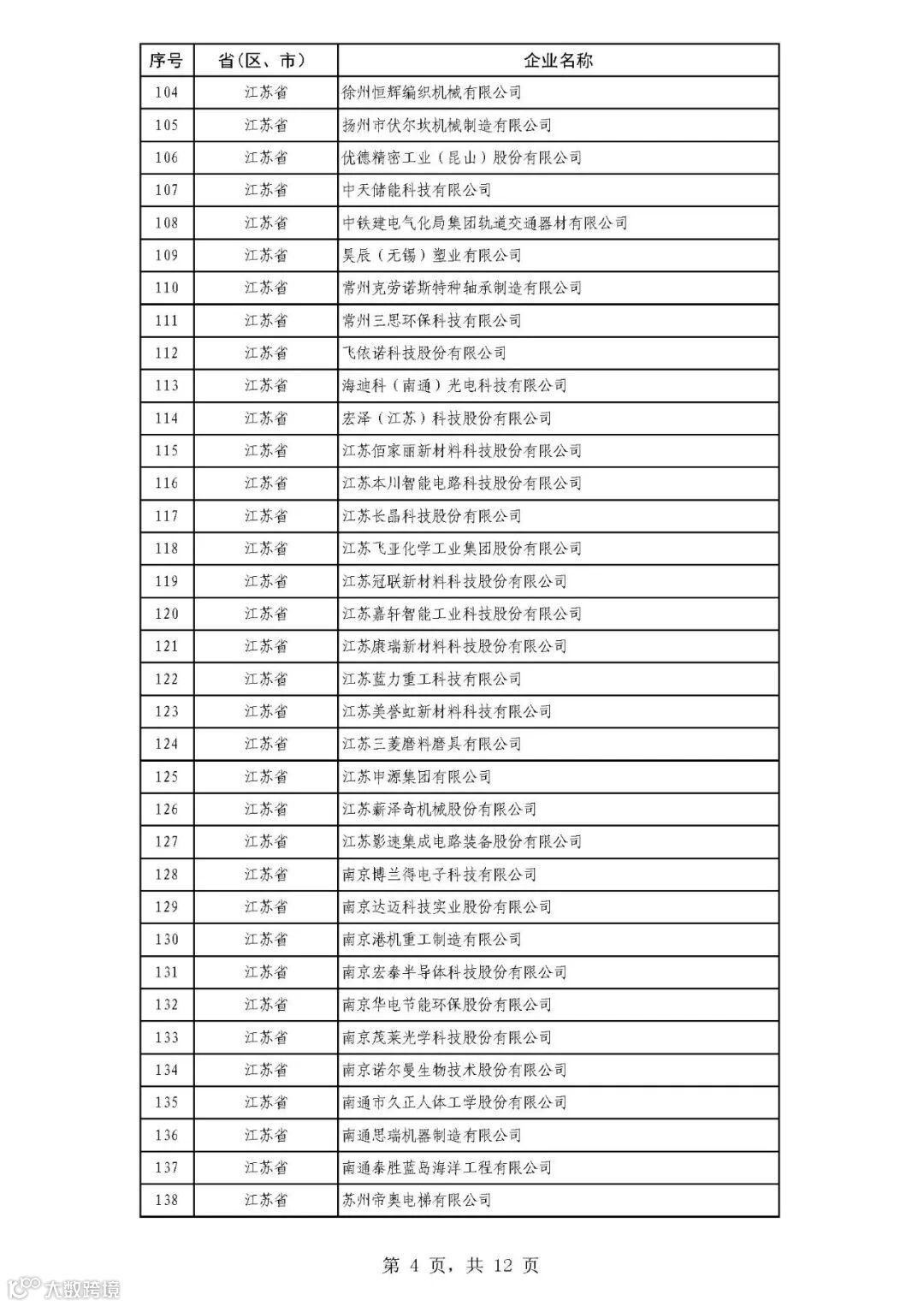 | 序号 | 省(区、市) | 企业名称 |
|---|---|---|
| 104 | 江苏省 | 徐州恒辉编织机械有限公司 |
| 105 | 江苏省 | 扬州市伏尔坎机械制造有限公司 |
| 106 | 江苏省 | 优德精密工业(昆山)股份有限公司 |
| 107 | 江苏省 | 中天储能科技有限公司 |
| 108 | 江苏省 | 中铁建电气化局集团轨道交通器材有限公司 |
| 109 | 江苏省 | 昊辰(无锡)塑业有限公司 |
| 110 | 江苏省 | 常州克劳诺斯特种轴承制造有限公司 |
| 111 | 江苏省 | 常州三思环保科技有限公司 |
| 112 | 江苏省 | 飞依诺科技股份有限公司 |
| 113 | 江苏省 | 海迪科(南通)光电科技有限公司 |
| 114 | 江苏省 | 宏泽(江苏)科技股份有限公司 |
| 115 | 江苏省 | 江苏佰家丽新材料科技股份有限公司 |
| 116 | 江苏省 | 江苏本川智能电路科技股份有限公司 |
| 117 | 江苏省 | 江苏长晶科技股份有限公司 |
| 118 | 江苏省 | 江苏飞亚化学工业集团股份有限公司 |
| 119 | 江苏省 | 江苏冠联新材料科技股份有限公司 |
| 120 | 江苏省 | 江苏嘉轩智能工业科技股份有限公司 |
| 121 | 江苏省 | 江苏康瑞新材料科技股份有限公司 |
| 122 | 江苏省 | 江苏蓝力重工科技有限公司 |
| 123 | 江苏省 | 江苏美誉虹新材料科技有限公司 |
| 124 | 江苏省 | 江苏三菱磨料磨具有限公司 |
| 125 | 江苏省 | 江苏申源集团有限公司 |
| 126 | 江苏省 | 江苏薪泽奇机械股份有限公司 |
| 127 | 江苏省 | 江苏影速集成电路装备股份有限公司 |
| 128 | 江苏省 | 南京博兰得电子科技有限公司 |
| 129 | 江苏省 | 南京达迈科技实业股份有限公司 |
| 130 | 江苏省 | 南京港机重工制造有限公司 |
| 131 | 江苏省 | 南京宏泰半导体科技股份有限公司 |
| 132 | 江苏省 | 南京华电节能环保股份有限公司 |
| 133 | 江苏省 | 南京茂莱光学科技股份有限公司 |
| 134 | 江苏省 | 南京诺尔曼生物技术股份有限公司 |
| 135 | 江苏省 | 南通市久正人体工学股份有限公司 |
| 136 | 江苏省 | 南通思瑞机器制造有限公司 |
| 137 | 江苏省 | 南通泰胜蓝岛海洋工程有限公司 |
| 138 | 江苏省 | 苏州帝奥电梯有限公司 |

第 4 页，共 12 页

大数跨境